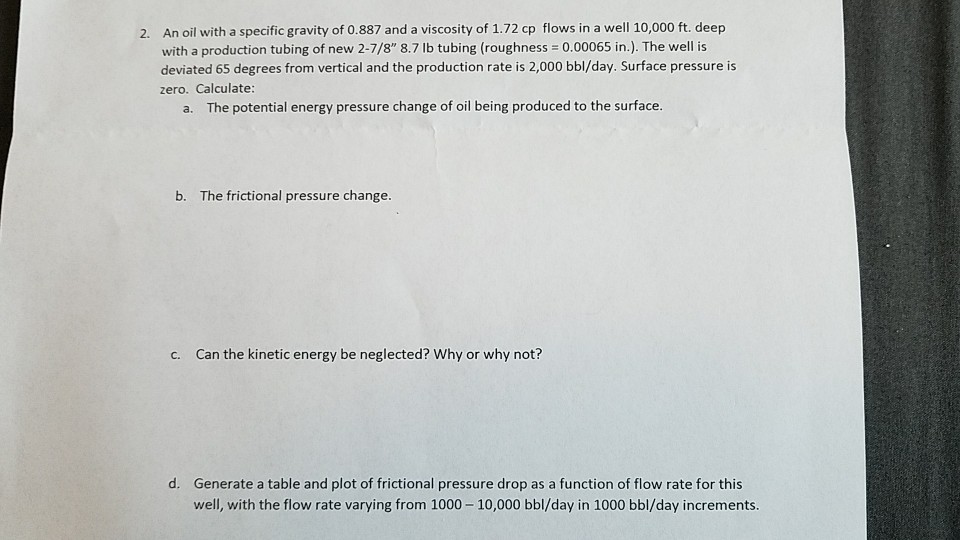 2. An oil with a specific gravity of 0.887 and a viscosity of 1.72 cp flows in a well 10,000 ft. deep with a production tubing of new 2-7/8" 8.7 lb tubing (roughness = 0.00065 in.). The well is deviated 65 degrees from vertical and the production rate is 2,000 bbl/day. Surface pressure is zero. Calculate:

a. The potential energy pressure change of oil being produced to the surface.

b. The frictional pressure change.

c. Can the kinetic energy be neglected? Why or why not?

d. Generate a table and plot of frictional pressure drop as a function of flow rate for this well, with the flow rate varying from 1000 – 10,000 bbl/day in 1000 bbl/day increments.